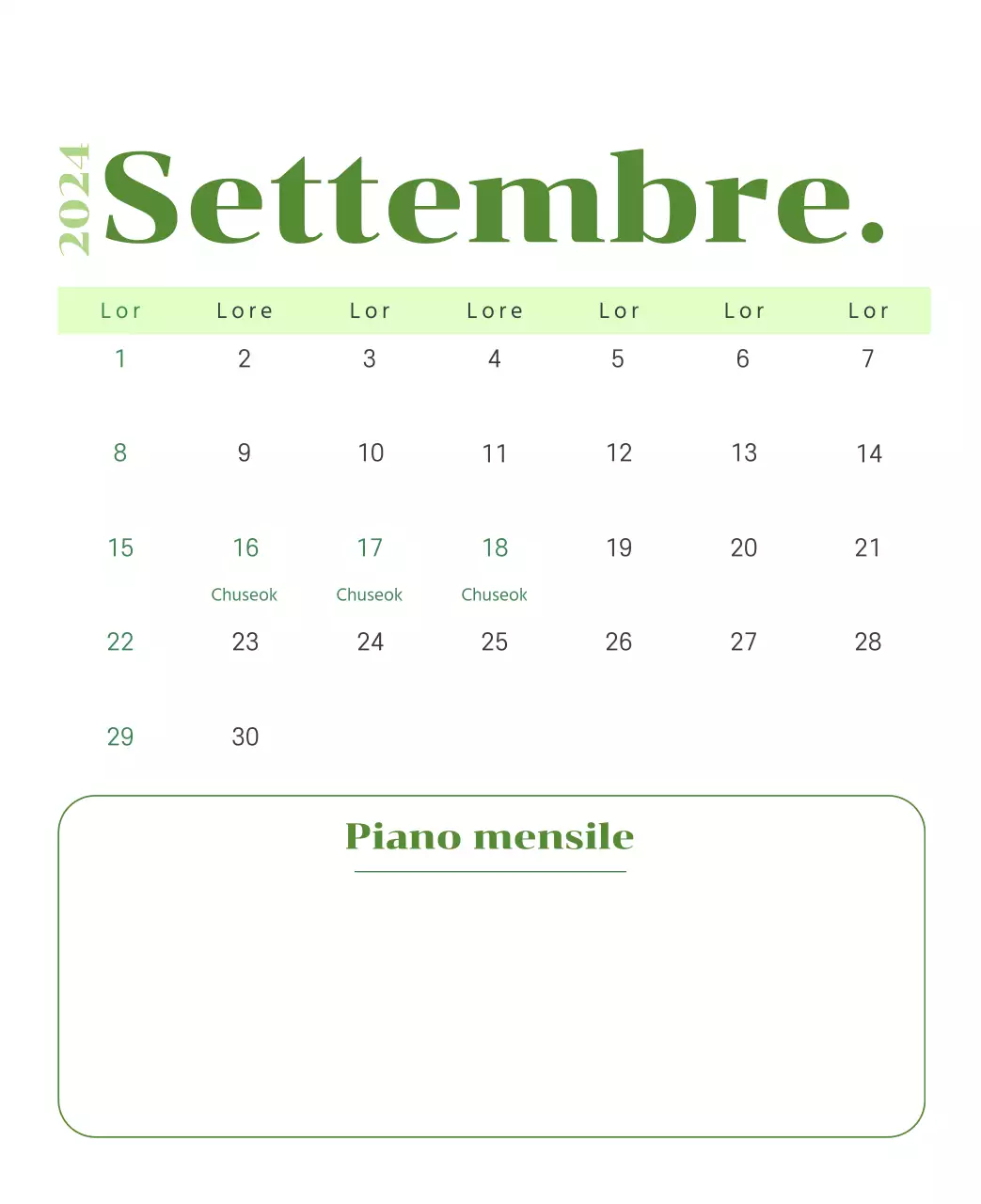 2024 Settembre.

| Lor | Lore | Lor | Lore | Lor | Lor | Lor |
|---|---|---|---|---|---|---|
| 1 | 2 | 3 | 4 | 5 | 6 | 7 |
| 8 | 9 | 10 | 11 | 12 | 13 | 14 |
| 15 | 16 Chuseok | 17 Chuseok | 18 Chuseok | 19 | 20 | 21 |
| 22 | 23 | 24 | 25 | 26 | 27 | 28 |
| 29 | 30 | | | | | |

Piano mensile